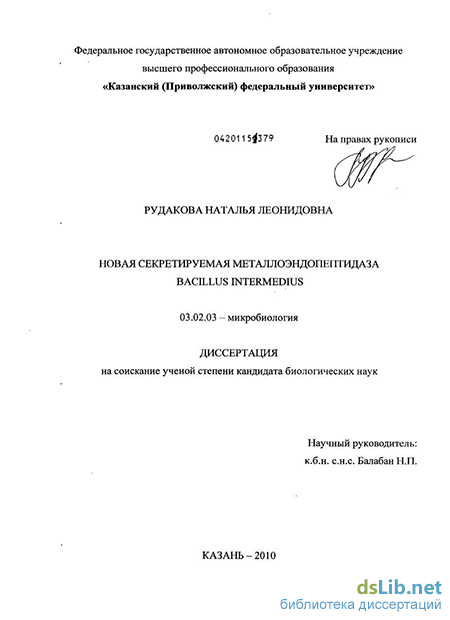 Федеральное государственное автономное образовательное учреждение высшего профессионального образования
«Казанский (Приволжский) федеральный университет»

04201151379

На правах рукописи

РУДАКОВА НАТАЛЬЯ ЛЕОНИДОВНА

НОВАЯ СЕКРЕТИРУЕМАЯ МЕТАЛЛОЭНДОПЕПТИДАЗА BACILLUS INTERMEDIUS

03.02.03 – микробиология

ДИССЕРТАЦИЯ
на соискание ученой степени кандидата биологических наук

Научный руководитель:
к.б.н. с.н.с. Балабан Н.П.

КАЗАНЬ – 2010

dsLib.net
библиотека диссертаций